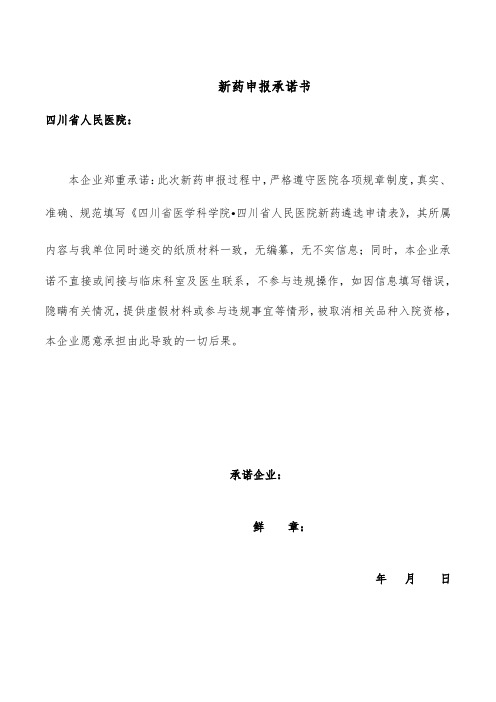 新药申报承诺书

四川省人民医院：

本企业郑重承诺：此次新药申报过程中，严格遵守医院各项规章制度，真实、准确、规范填写《四川省医学科学院•四川省人民医院新药遴选申请表》，其所属内容与我单位同时递交的纸质材料一致，无编纂，无不实信息；同时，本企业承诺不直接或间接与临床科室及医生联系，不参与违规操作，如因信息填写错误，隐瞒有关情况，提供虚假材料或参与违规事宜等情形，被取消相关品种入院资格，本企业愿意承担由此导致的一切后果。

承诺企业：

鲜　章：

年　月　日